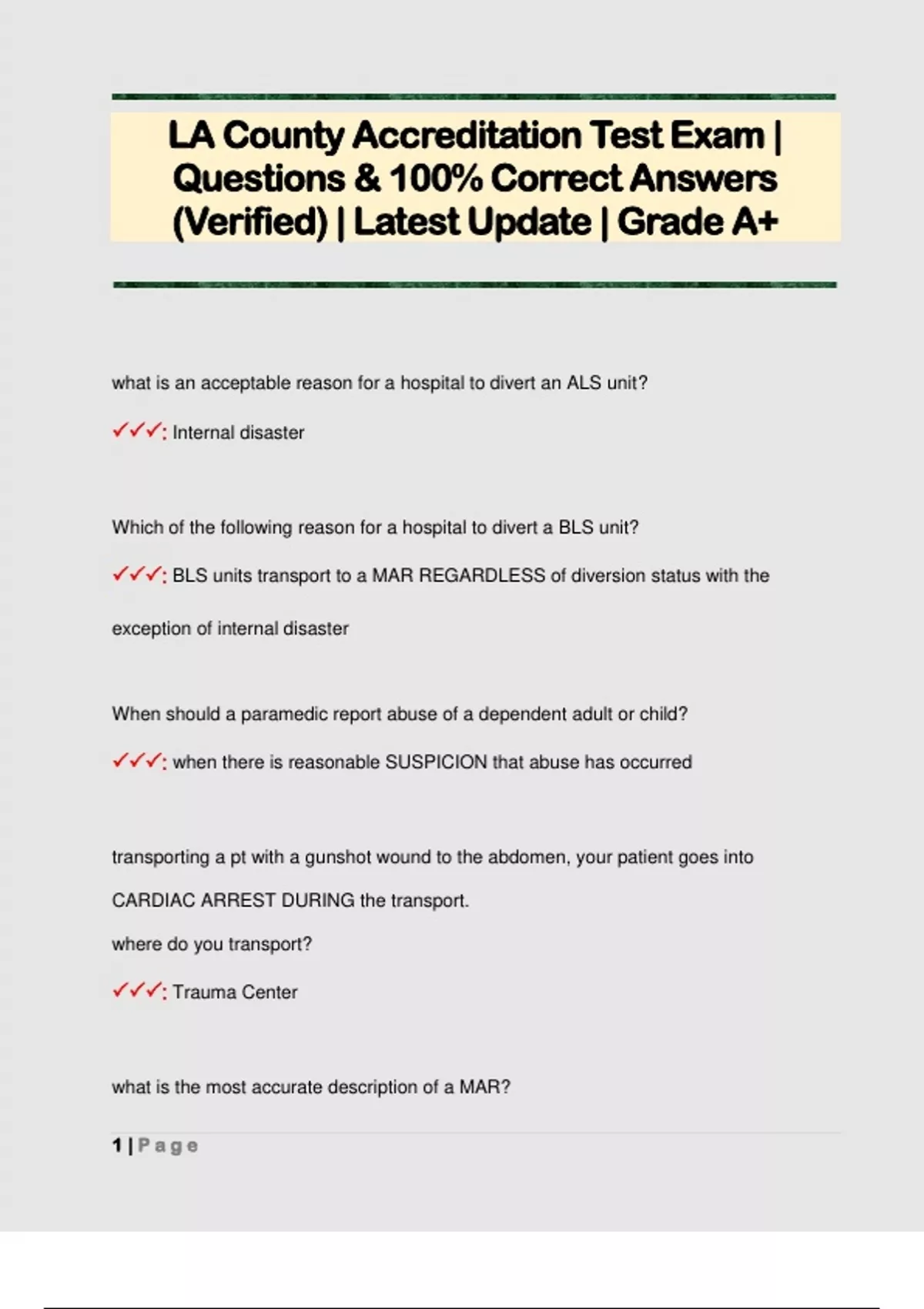 LA County Accreditation Test Exam | Questions & 100% Correct Answers (Verified) | Latest Update | Grade A+

what is an acceptable reason for a hospital to divert an ALS unit?

✓✓✓: Internal disaster

Which of the following reason for a hospital to divert a BLS unit?

✓✓✓: BLS units transport to a MAR REGARDLESS of diversion status with the exception of internal disaster

When should a paramedic report abuse of a dependent adult or child?

✓✓✓: when there is reasonable SUSPICION that abuse has occurred

transporting a pt with a gunshot wound to the abdomen, your patient goes into CARDIAC ARREST DURING the transport.
where do you transport?

✓✓✓: Trauma Center

what is the most accurate description of a MAR?

1 | Page